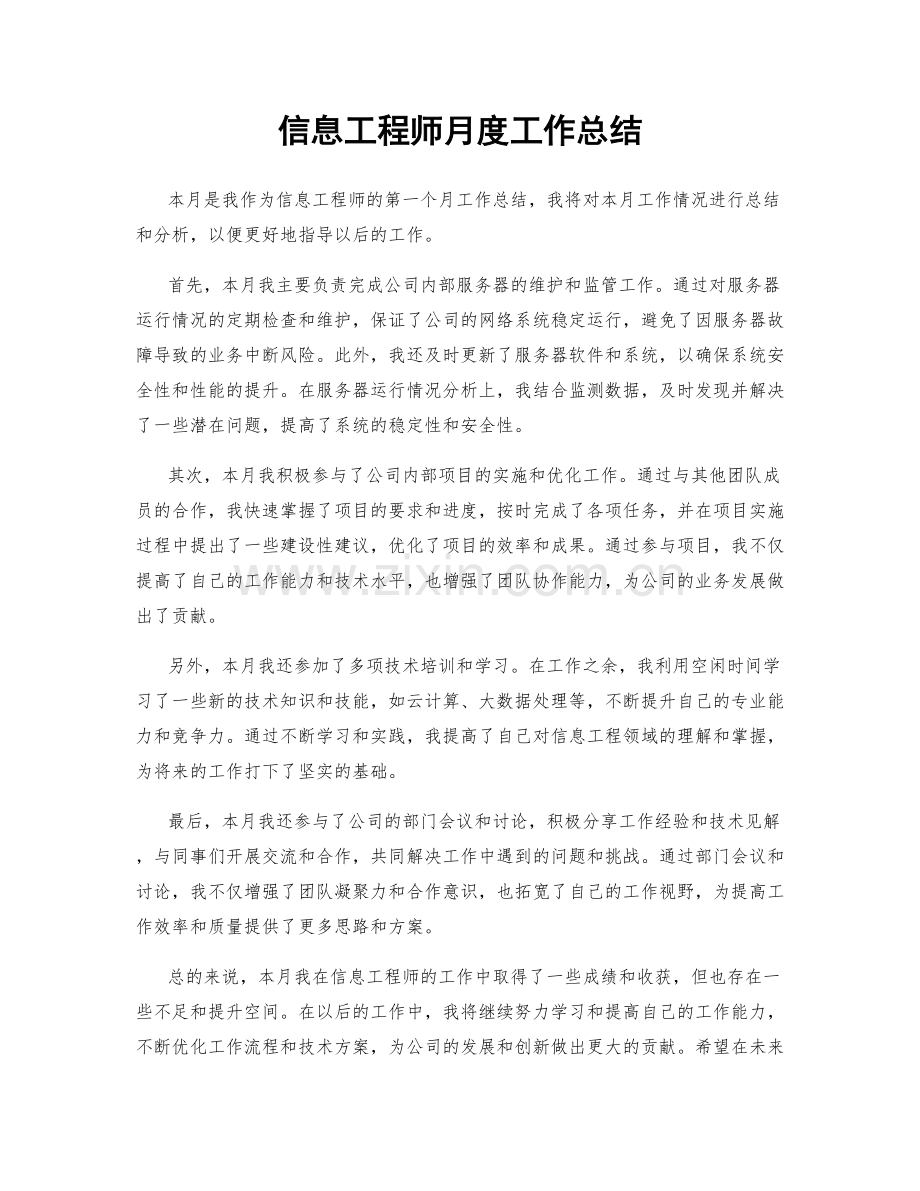 信息工程师月度工作总结

本月是我作为信息工程师的第一个月工作总结，我将对本月工作情况进行总结和分析，以便更好地指导以后的工作。

首先，本月我主要负责完成公司内部服务器的维护和监管工作。通过对服务器运行情况的定期检查和维护，保证了公司的网络系统稳定运行，避免了因服务器故障导致的业务中断风险。此外，我还及时更新了服务器软件和系统，以确保系统安全性和性能的提升。在服务器运行情况分析上，我结合监测数据，及时发现并解决了一些潜在问题，提高了系统的稳定性和安全性。

其次，本月我积极参与了公司内部项目的实施和优化工作。通过与其他团队成员的合作，我快速掌握了项目的要求和进度，按时完成了各项任务，并在项目实施过程中提出了一些建设性建议，优化了项目的效率和成果。通过参与项目，我不仅提高了自己的工作能力和技术水平，也增强了团队协作能力，为公司的业务发展做出了贡献。

另外，本月我还参加了多项技术培训和学习。在工作之余，我利用空闲时间学习了一些新的技术知识和技能，如云计算、大数据处理等，不断提升自己的专业能力和竞争力。通过不断学习和实践，我提高了自己对信息工程领域的理解和掌握，为将来的工作打下了坚实的基础。

最后，本月我还参与了公司的部门会议和讨论，积极分享工作经验和技术见解，与同事们开展交流和合作，共同解决工作中遇到的问题和挑战。通过部门会议和讨论，我不仅增强了团队凝聚力和合作意识，也拓宽了自己的工作视野，为提高工作效率和质量提供了更多思路和方案。

总的来说，本月我在信息工程师的工作中取得了一些成绩和收获，但也存在一些不足和提升空间。在以后的工作中，我将继续努力学习和提高自己的工作能力，不断优化工作流程和技术方案，为公司的发展和创新做出更大的贡献。希望在未来

www.zixin.com.cn